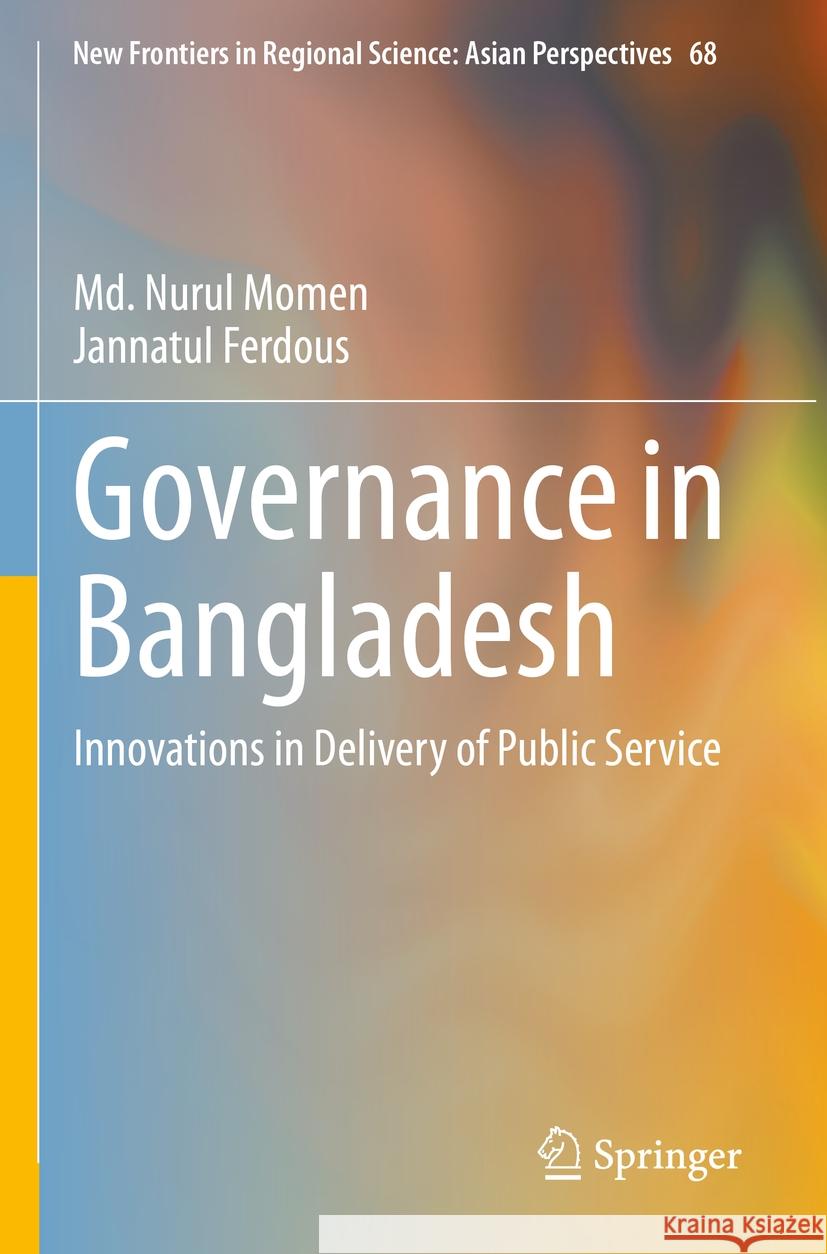 New Frontiers in Regional Science: Asian Perspectives 68

Md. Nurul Momen
Jannatul Ferdous

Governance in Bangladesh

Innovations in Delivery of Public Service

Springer